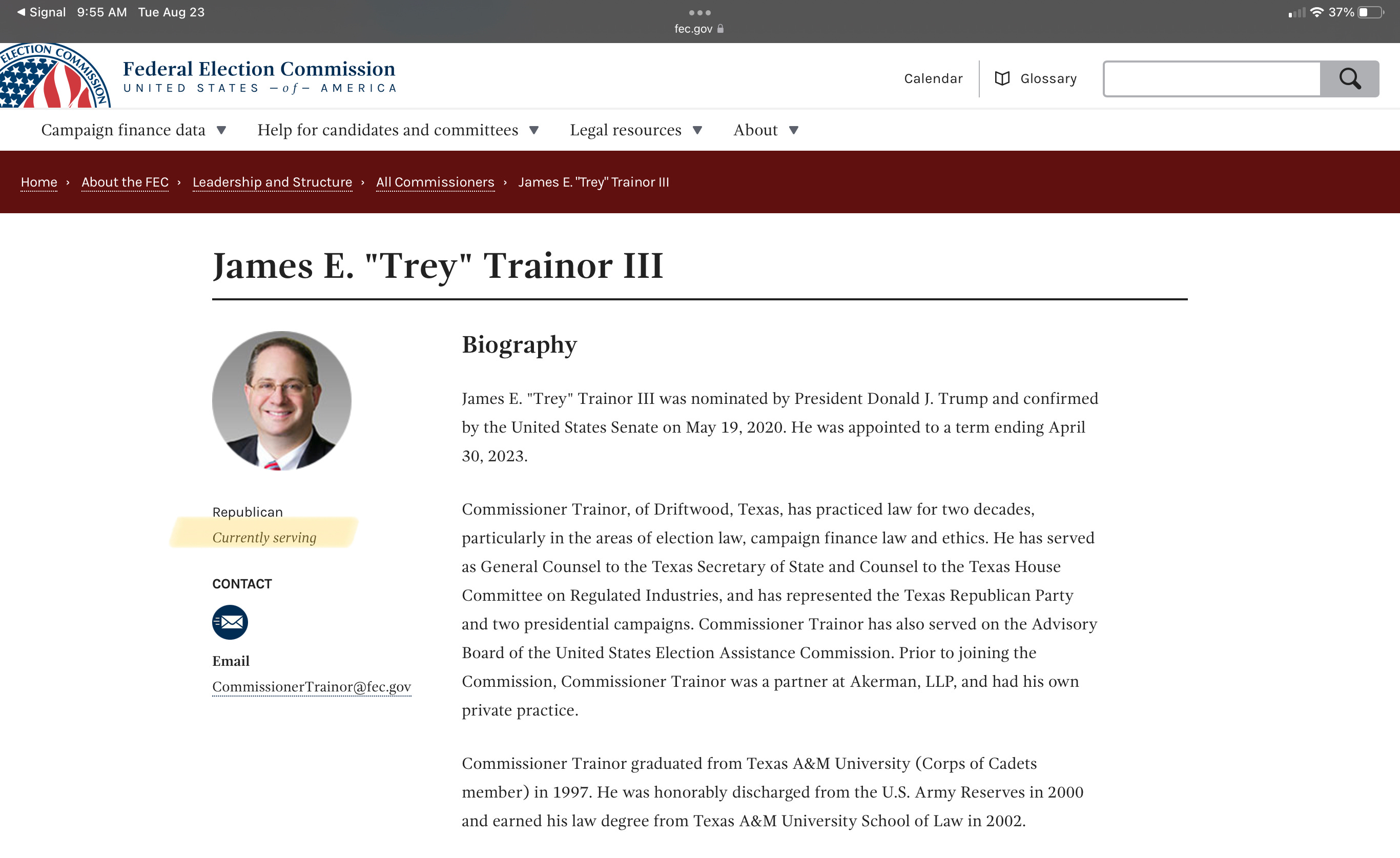 ◀ Signal 9:55 AM Tue Aug 23

fec.gov

37%

ELECTION COMMISSION

Federal Election Commission
UNITED STATES —of— AMERICA

Calendar Glossary

Campaign finance data ▼ Help for candidates and committees ▼ Legal resources ▼ About ▼

Home › About the FEC › Leadership and Structure › All Commissioners › James E. "Trey" Trainor III

James E. "Trey" Trainor III

Republican
Currently serving

CONTACT

Email
CommissionerTrainor@fec.gov

Biography

James E. "Trey" Trainor III was nominated by President Donald J. Trump and confirmed by the United States Senate on May 19, 2020. He was appointed to a term ending April 30, 2023.

Commissioner Trainor, of Driftwood, Texas, has practiced law for two decades, particularly in the areas of election law, campaign finance law and ethics. He has served as General Counsel to the Texas Secretary of State and Counsel to the Texas House Committee on Regulated Industries, and has represented the Texas Republican Party and two presidential campaigns. Commissioner Trainor has also served on the Advisory Board of the United States Election Assistance Commission. Prior to joining the Commission, Commissioner Trainor was a partner at Akerman, LLP, and had his own private practice.

Commissioner Trainor graduated from Texas A&M University (Corps of Cadets member) in 1997. He was honorably discharged from the U.S. Army Reserves in 2000 and earned his law degree from Texas A&M University School of Law in 2002.